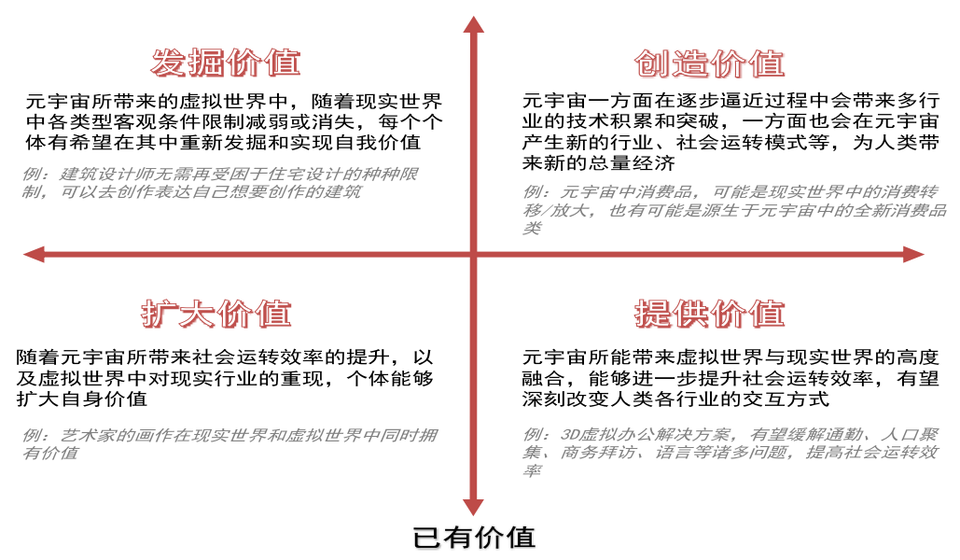 发掘价值

元宇宙所带来的虚拟世界中，随着现实世界中各类型客观条件限制减弱或消失，每个个体有希望在其中重新发掘和实现自我价值

例：建筑设计师无需再受困于住宅设计的种种限制，可以去创作表达自己想要创作的建筑

创造价值

元宇宙一方面在逐步逼近过程中会带来多行业的技术积累和突破，一方面也会在元宇宙产生新的行业、社会运转模式等，为人类带来新的总量经济

例：元宇宙中消费品，可能是现实世界中的消费转移/放大，也有可能是源生于元宇宙中的全新消费品类

扩大价值

随着元宇宙所带来社会运转效率的提升，以及虚拟世界中对现实行业的重现，个体能够扩大自身价值

例：艺术家的画作在现实世界和虚拟世界中同时拥有价值

提供价值

元宇宙所能带来虚拟世界与现实世界的高度融合，能够进一步提升社会运转效率，有望深刻改变人类各行业的交互方式

例：3D虚拟办公解决方案，有望缓解通勤、人口聚集、商务拜访、语言等诸多问题，提高社会运转效率

已有价值